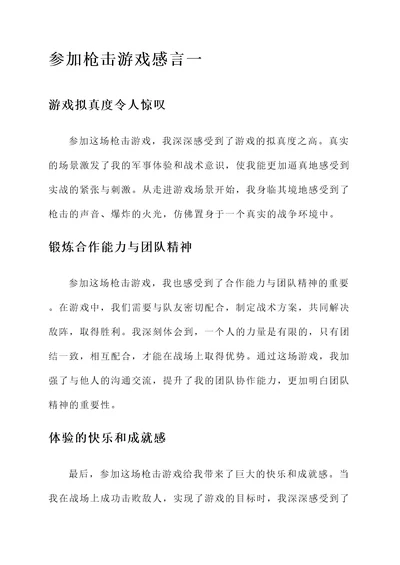 参加枪击游戏感言一

游戏拟真度令人惊叹

参加这场枪击游戏，我深深感受到了游戏的拟真度之高。真实的场景激发了我的军事体验和战术意识，使我能更加逼真地感受到实战的紧张与刺激。从走进游戏场景开始，我身临其境地感受到了枪击的声音、爆炸的火光，仿佛置身于一个真实的战争环境中。

锻炼合作能力与团队精神

参加这场枪击游戏，我也感受到了合作能力与团队精神的重要。在游戏中，我们需要与队友密切配合，制定战术方案，共同解决敌阵，取得胜利。我深刻体会到，一个人的力量是有限的，只有团结一致，相互配合，才能在战场上取得优势。通过这场游戏，我加强了与他人的沟通交流，提升了我的团队协作能力，更加明白团队精神的重要性。

体验的快乐和成就感

最后，参加这场枪击游戏给我带来了巨大的快乐和成就感。当我在战场上成功击败敌人，实现了游戏的目标时，我深深感受到了